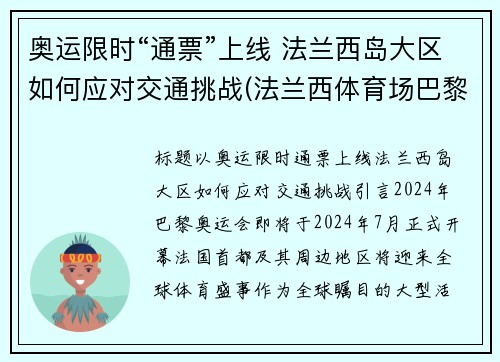 奥运限时“通票”上线 法兰西岛大区如何应对交通挑战(法兰西体育场巴黎

标题以奥运限时通票上线法兰西岛大区如何应对交通挑战引言2024年巴黎奥运会即将于2024年7月正式开幕法国首都及其周边地区将迎来全球体育盛事作为全球瞩目的大型活